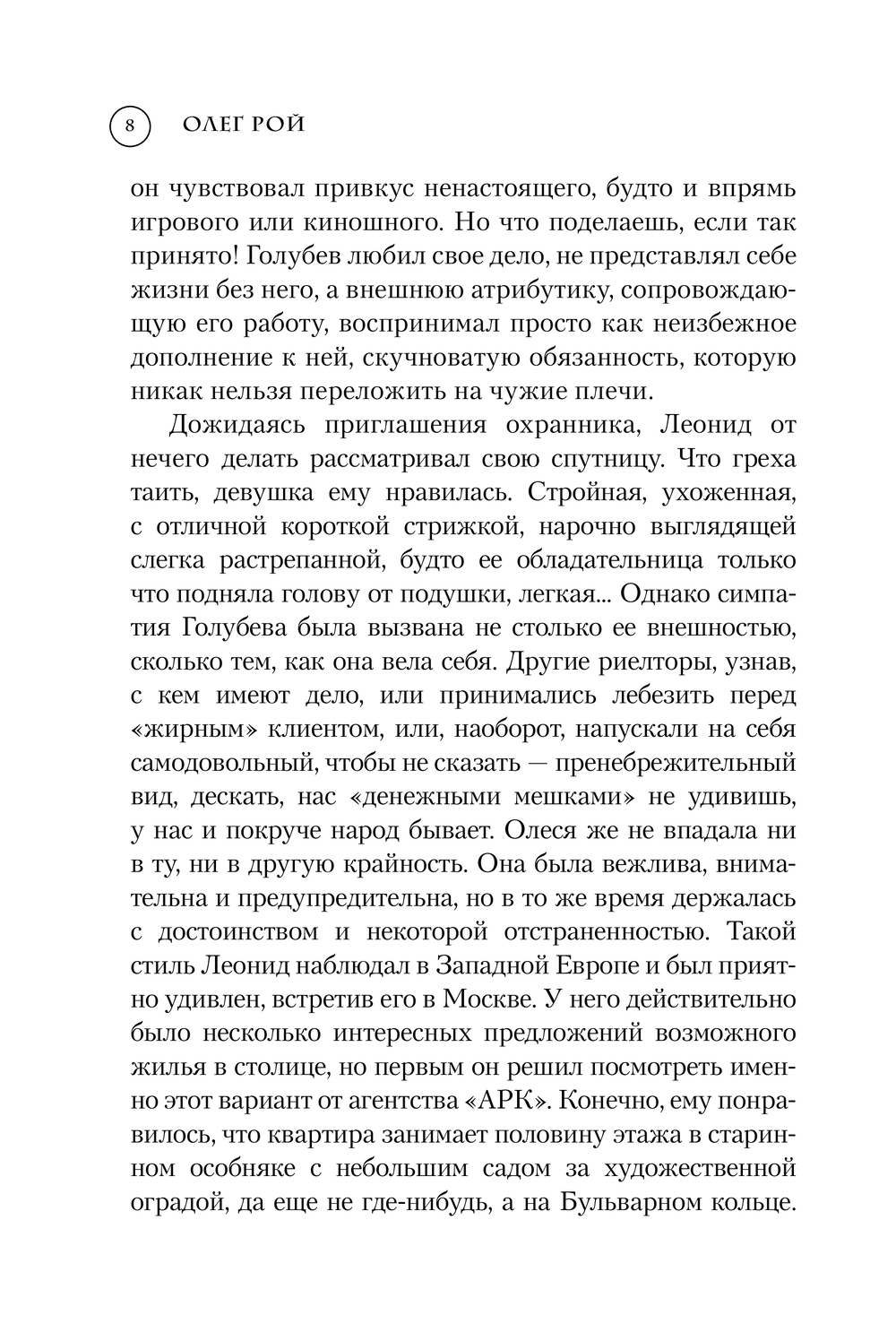 8 ОЛЕГ РОЙ

он чувствовал привкус ненастоящего, будто и впрямь игрового или киношного. Но что поделаешь, если так принято! Голубев любил свое дело, не представлял себе жизни без него, а внешнюю атрибутику, сопровождающую его работу, воспринимал просто как неизбежное дополнение к ней, скучноватую обязанность, которую никак нельзя переложить на чужие плечи.

Дожидаясь приглашения охранника, Леонид от нечего делать рассматривал свою спутницу. Что греха таить, девушка ему нравилась. Стройная, ухоженная, с отличной короткой стрижкой, нарочно выглядящей слегка растрепанной, будто ее обладательница только что подняла голову от подушки, легкая... Однако симпатия Голубева была вызвана не столько ее внешностью, сколько тем, как она вела себя. Другие риелторы, узнав, с кем имеют дело, или принимались лебезить перед «жирным» клиентом, или, наоборот, напускали на себя самодовольный, чтобы не сказать — пренебрежительный вид, дескать, нас «денежными мешками» не удивишь, у нас и покруче народ бывает. Олеся же не впадала ни в ту, ни в другую крайность. Она была вежлива, внимательна и предупредительна, но в то же время держалась с достоинством и некоторой отстраненностью. Такой стиль Леонид наблюдал в Западной Европе и был приятно удивлен, встретив его в Москве. У него действительно было несколько интересных предложений возможного жилья в столице, но первым он решил посмотреть именно этот вариант от агентства «АРК». Конечно, ему понравилось, что квартира занимает половину этажа в старинном особняке с небольшим садом за художественной оградой, да еще не где-нибудь, а на Бульварном кольце.